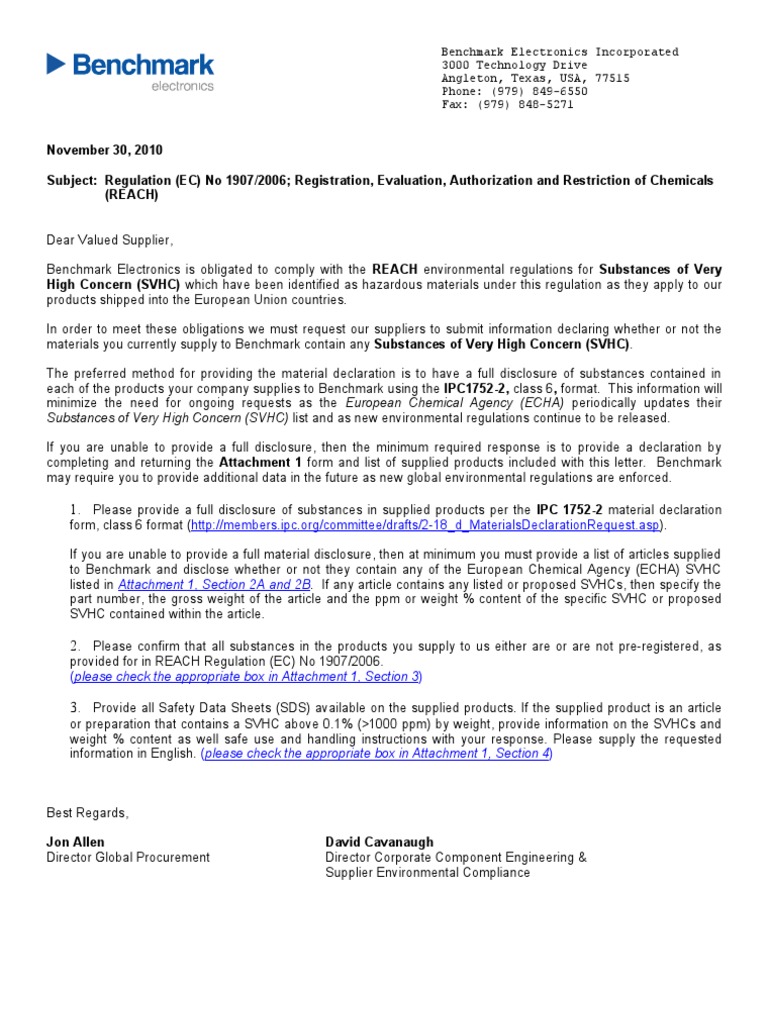 Benchmark electronics

Benchmark Electronics Incorporated
3000 Technology Drive
Angleton, Texas, USA, 77515
Phone: (979) 849-6550
Fax: (979) 848-5271

November 30, 2010

Subject: Regulation (EC) No 1907/2006; Registration, Evaluation, Authorization and Restriction of Chemicals (REACH)

Dear Valued Supplier,

Benchmark Electronics is obligated to comply with the REACH environmental regulations for Substances of Very High Concern (SVHC) which have been identified as hazardous materials under this regulation as they apply to our products shipped into the European Union countries.

In order to meet these obligations we must request our suppliers to submit information declaring whether or not the materials you currently supply to Benchmark contain any Substances of Very High Concern (SVHC).

The preferred method for providing the material declaration is to have a full disclosure of substances contained in each of the products your company supplies to Benchmark using the IPC1752-2, class 6, format. This information will minimize the need for ongoing requests as the European Chemical Agency (ECHA) periodically updates their Substances of Very High Concern (SVHC) list and as new environmental regulations continue to be released.

If you are unable to provide a full disclosure, then the minimum required response is to provide a declaration by completing and returning the Attachment 1 form and list of supplied products included with this letter. Benchmark may require you to provide additional data in the future as new global environmental regulations are enforced.

1. Please provide a full disclosure of substances in supplied products per the IPC 1752-2 material declaration form, class 6 format (http://members.ipc.org/committee/drafts/2-18_d_MaterialsDeclarationRequest.asp).

If you are unable to provide a full material disclosure, then at minimum you must provide a list of articles supplied to Benchmark and disclose whether or not they contain any of the European Chemical Agency (ECHA) SVHC listed in Attachment 1, Section 2A and 2B. If any article contains any listed or proposed SVHCs, then specify the part number, the gross weight of the article and the ppm or weight % content of the specific SVHC or proposed SVHC contained within the article.

2. Please confirm that all substances in the products you supply to us either are or are not pre-registered, as provided for in REACH Regulation (EC) No 1907/2006.
(please check the appropriate box in Attachment 1, Section 3)

3. Provide all Safety Data Sheets (SDS) available on the supplied products. If the supplied product is an article or preparation that contains a SVHC above 0.1% (>1000 ppm) by weight, provide information on the SVHCs and weight % content as well safe use and handling instructions with your response. Please supply the requested information in English. (please check the appropriate box in Attachment 1, Section 4)

Best Regards,

Jon Allen
Director Global Procurement

David Cavanaugh
Director Corporate Component Engineering & Supplier Environmental Compliance